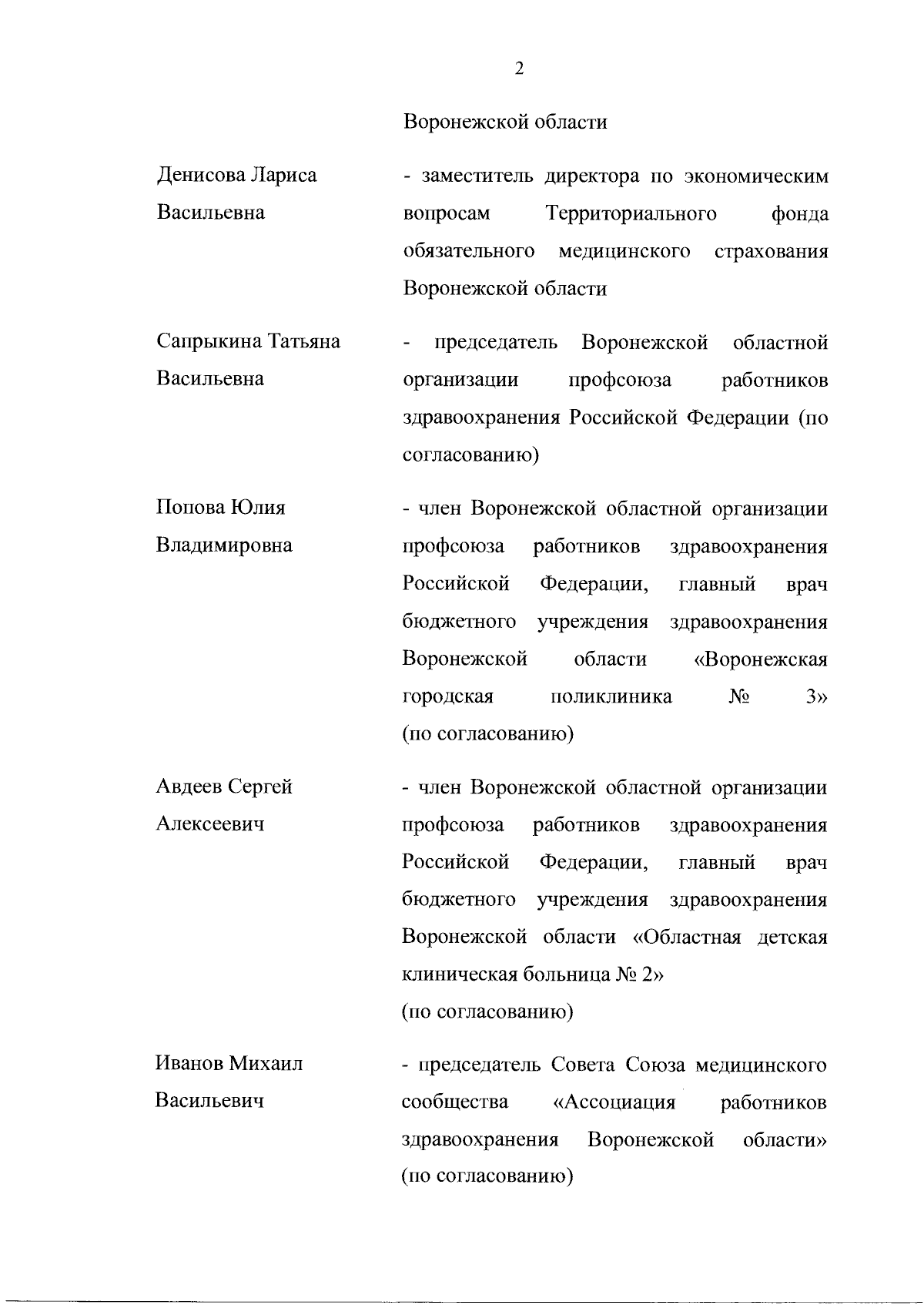 2

Воронежской области

Денисова Лариса Васильевна

- заместитель директора по экономическим вопросам Территориального фонда обязательного медицинского страхования Воронежской области

Сапрыкина Татьяна Васильевна

- председатель Воронежской областной организации профсоюза работников здравоохранения Российской Федерации (по согласованию)

Попова Юлия Владимировна

- член Воронежской областной организации профсоюза работников здравоохранения Российской Федерации, главный врач бюджетного учреждения здравоохранения Воронежской области «Воронежская городская поликлиника № 3» (по согласованию)

Авдеев Сергей Алексеевич

- член Воронежской областной организации профсоюза работников здравоохранения Российской Федерации, главный врач бюджетного учреждения здравоохранения Воронежской области «Областная детская клиническая больница № 2» (по согласованию)

Иванов Михаил Васильевич

- председатель Совета Союза медицинского сообщества «Ассоциация работников здравоохранения Воронежской области» (по согласованию)